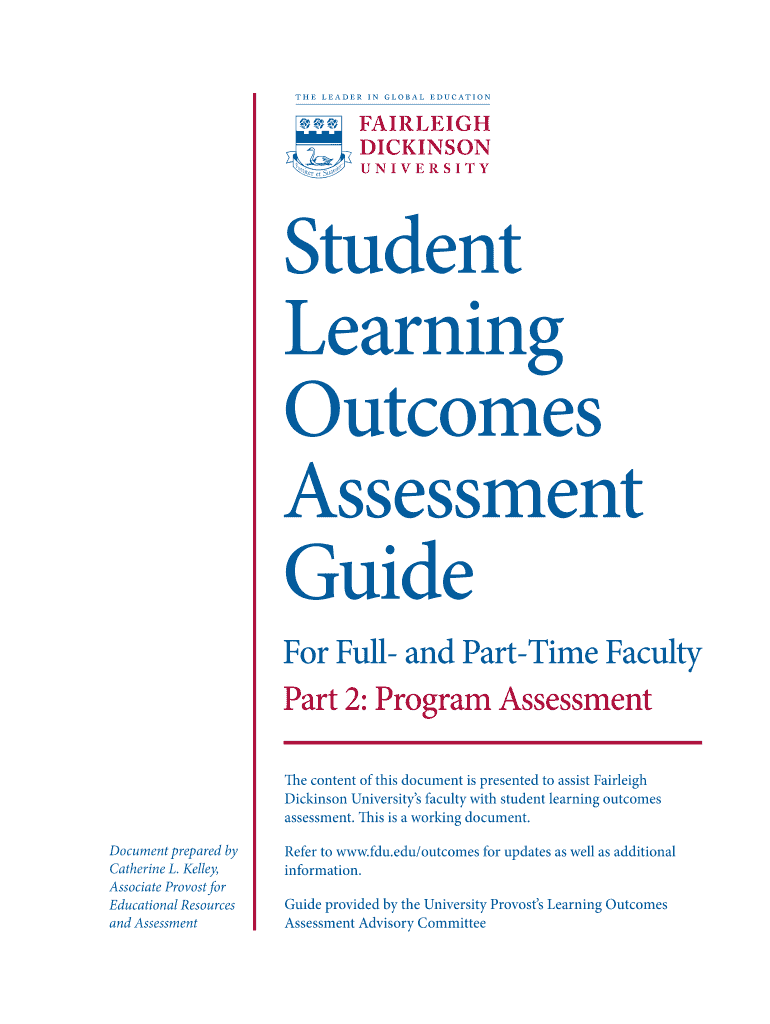 THE LEADER IN GLOBAL EDUCATION

FAIRLEIGH
DICKINSON
UNIVERSITY

Student
Learning
Outcomes
Assessment
Guide

For Full- and Part-Time Faculty

Part 2: Program Assessment

The content of this document is presented to assist Fairleigh Dickinson University's faculty with student learning outcomes assessment. This is a working document.

Refer to www.fdu.edu/outcomes for updates as well as additional information.

Guide provided by the University Provost's Learning Outcomes Assessment Advisory Committee

Document prepared by
Catherine L. Kelley,
Associate Provost for
Educational Resources
and Assessment